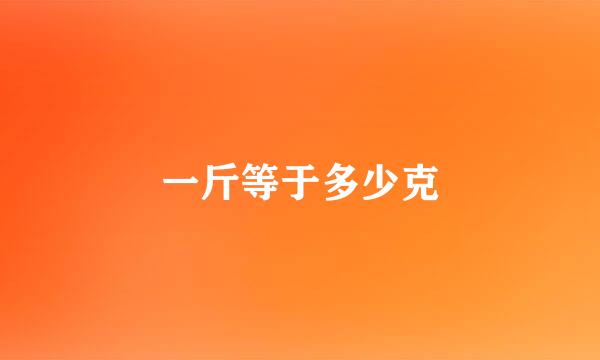 一斤等于多少克